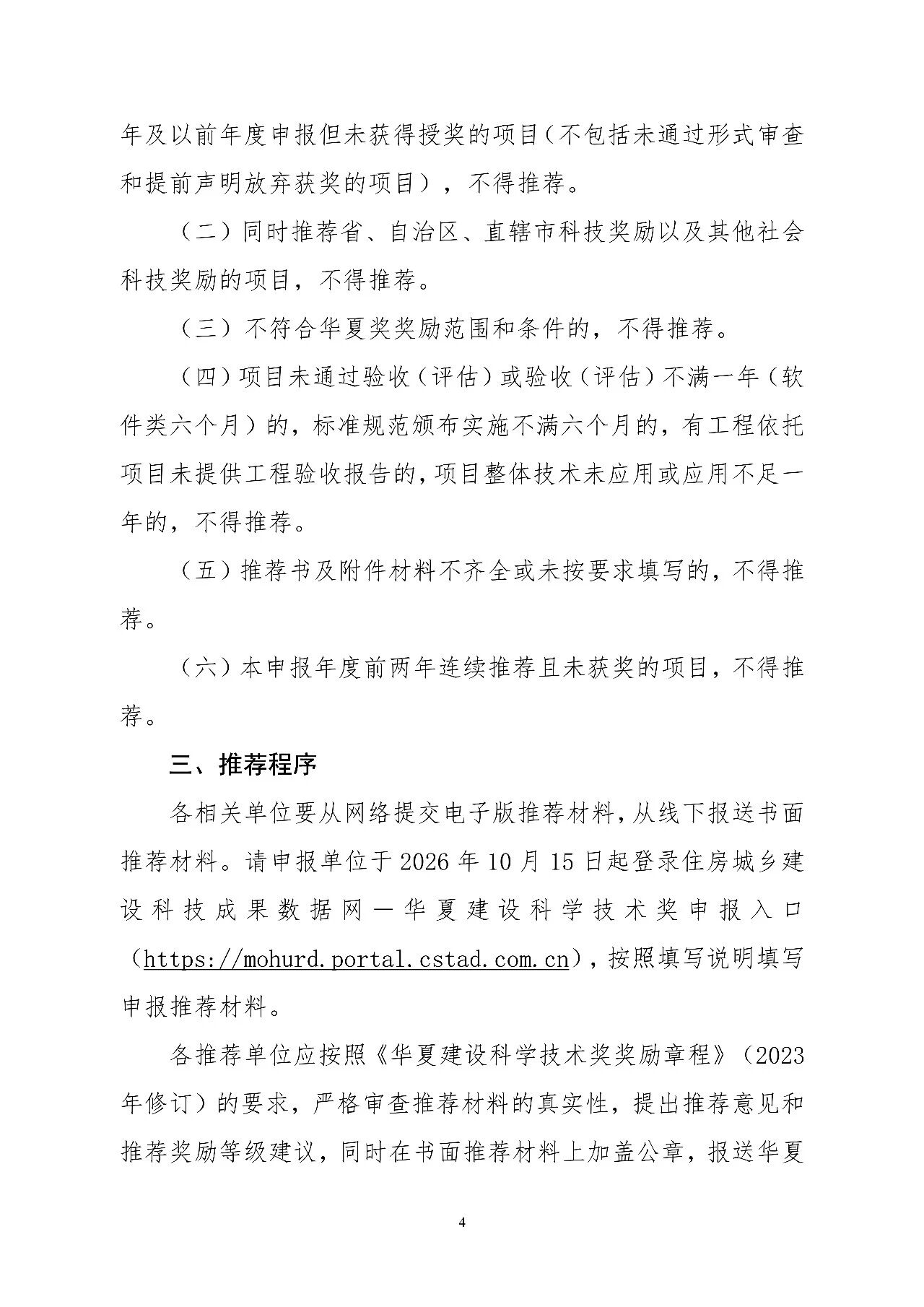 年及以前年度申报但未获得授奖的项目（不包括未通过形式审查和提前声明放弃获奖的项目），不得推荐。

（二）同时推荐省、自治区、直辖市科技奖励以及其他社会科技奖励的项目，不得推荐。

（三）不符合华夏奖奖励范围和条件的，不得推荐。

（四）项目未通过验收（评估）或验收（评估）不满一年（软件类六个月）的，标准规范颁布实施不满六个月的，有工程依托项目未提供工程验收报告的，项目整体技术未应用或应用不足一年的，不得推荐。

（五）推荐书及附件材料不齐全或未按要求填写的，不得推荐。

（六）本申报年度前两年连续推荐且未获奖的项目，不得推荐。

三、推荐程序

各相关单位要从网络提交电子版推荐材料，从线下报送书面推荐材料。请申报单位于2026年10月15日起登录住房城乡建设科技成果数据网—华夏建设科学技术奖申报入口（https://mohurd.portal.cstad.com.cn），按照填写说明填写申报推荐材料。

各推荐单位应按照《华夏建设科学技术奖奖励章程》（2023年修订）的要求，严格审查推荐材料的真实性，提出推荐意见和推荐奖励等级建议，同时在书面推荐材料上加盖公章，报送华夏

4